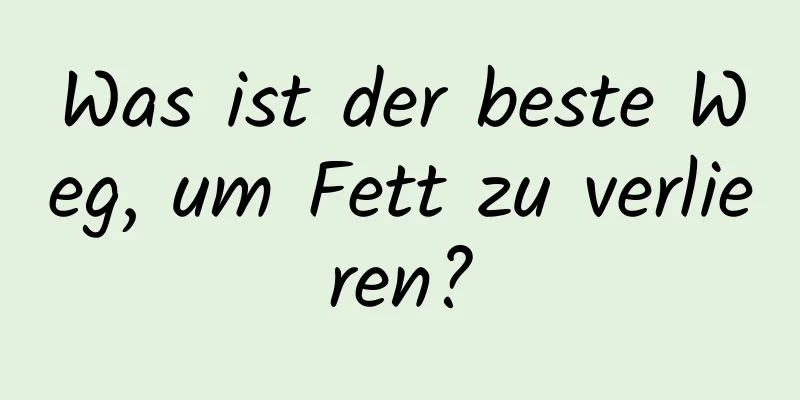 Was ist der beste Weg, um Fett zu verlieren?